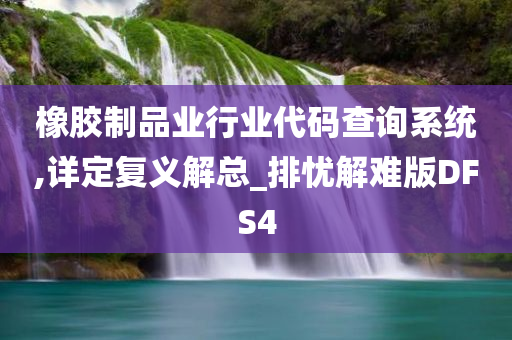 橡胶制品业行业代码查询系统,详定复义解总_排忧解难版DFS4